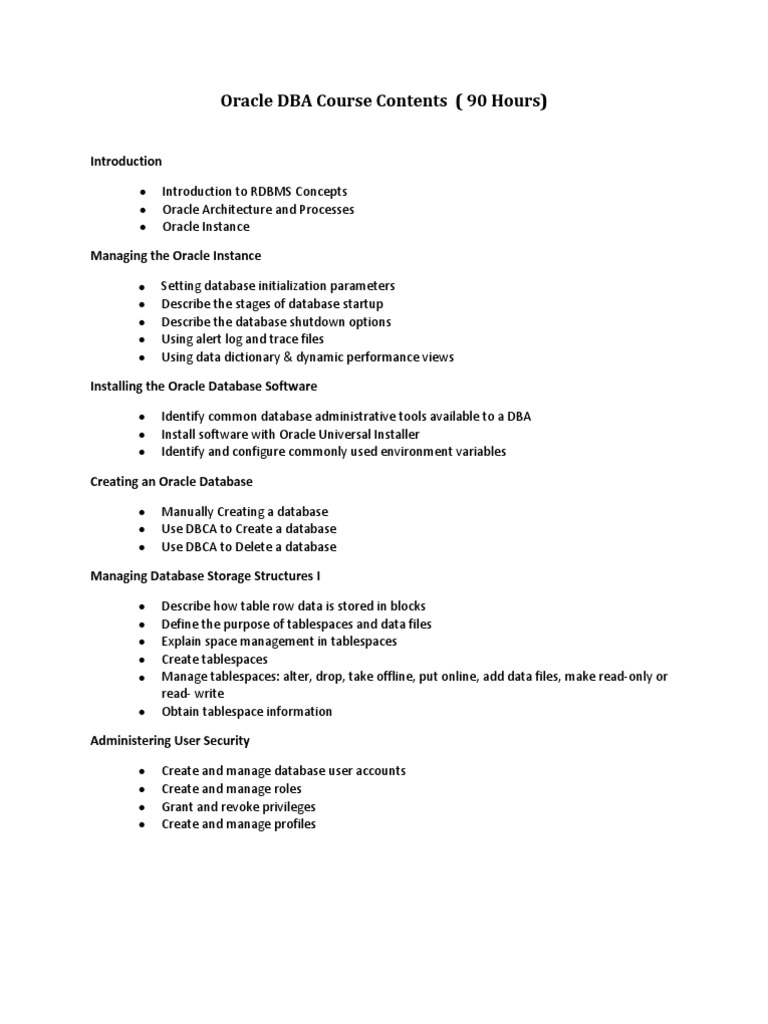 Oracle DBA Course Contents ( 90 Hours)

Introduction

- Introduction to RDBMS Concepts
- Oracle Architecture and Processes
- Oracle Instance

Managing the Oracle Instance

- Setting database initialization parameters
- Describe the stages of database startup
- Describe the database shutdown options
- Using alert log and trace files
- Using data dictionary & dynamic performance views

Installing the Oracle Database Software

- Identify common database administrative tools available to a DBA
- Install software with Oracle Universal Installer
- Identify and configure commonly used environment variables

Creating an Oracle Database

- Manually Creating a database
- Use DBCA to Create a database
- Use DBCA to Delete a database

Managing Database Storage Structures I

- Describe how table row data is stored in blocks
- Define the purpose of tablespaces and data files
- Explain space management in tablespaces
- Create tablespaces
- Manage tablespaces: alter, drop, take offline, put online, add data files, make read-only or read- write
- Obtain tablespace information

Administering User Security

- Create and manage database user accounts
- Create and manage roles
- Grant and revoke privileges
- Create and manage profiles